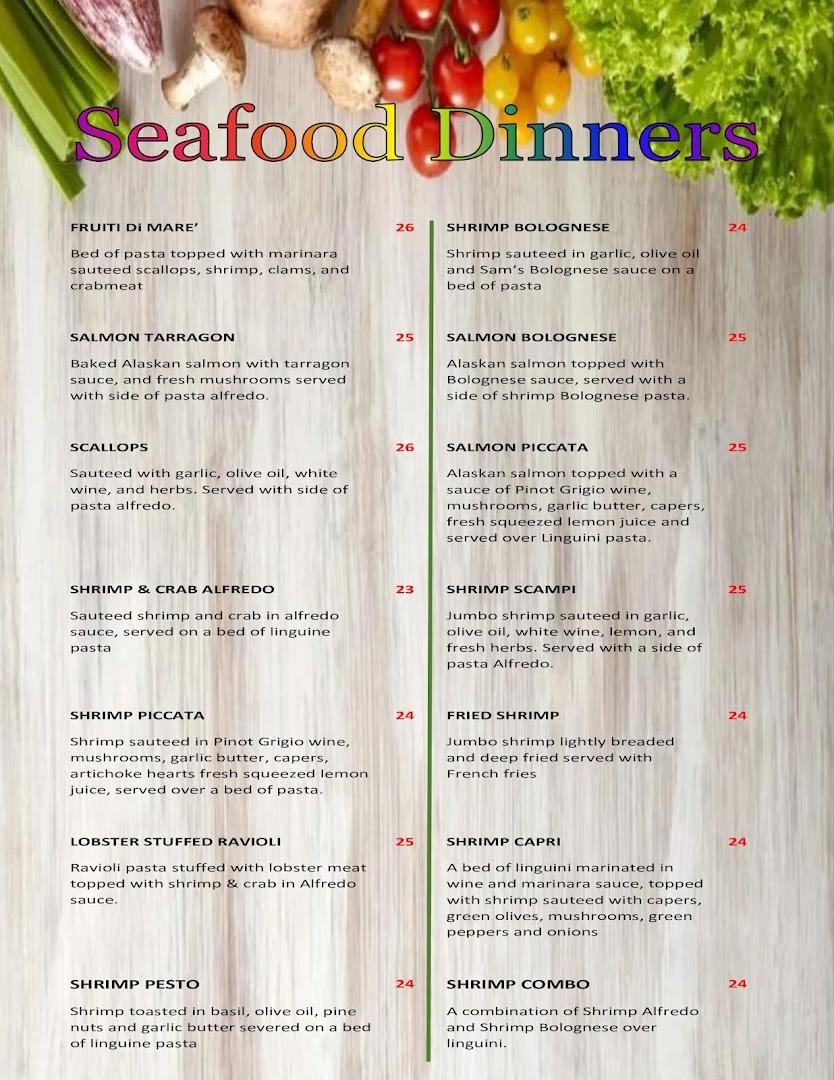 Seafood Dinners

FRUITI Di MARE' 26

Bed of pasta topped with marinara sauteed scallops, shrimp, clams, and crabmeat

SALMON TARRAGON 25

Baked Alaskan salmon with tarragon sauce, and fresh mushrooms served with side of pasta alfredo.

SCALLOPS 26

Sauteed with garlic, olive oil, white wine, and herbs. Served with side of pasta alfredo.

SHRIMP & CRAB ALFREDO 23

Sauteed shrimp and crab in alfredo sauce, served on a bed of linguine pasta

SHRIMP PICCATA 24

Shrimp sauteed in Pinot Grigio wine, mushrooms, garlic butter, capers, artichoke hearts fresh squeezed lemon juice, served over a bed of pasta.

LOBSTER STUFFED RAVIOLI 25

Ravioli pasta stuffed with lobster meat topped with shrimp & crab in Alfredo sauce.

SHRIMP PESTO 24

Shrimp toasted in basil, olive oil, pine nuts and garlic butter severed on a bed of linguine pasta

SHRIMP BOLOGNESE 24

Shrimp sauteed in garlic, olive oil and Sam's Bolognese sauce on a bed of pasta

SALMON BOLOGNESE 25

Alaskan salmon topped with Bolognese sauce, served with a side of shrimp Bolognese pasta.

SALMON PICCATA 25

Alaskan salmon topped with a sauce of Pinot Grigio wine, mushrooms, garlic butter, capers, fresh squeezed lemon juice and served over Linguini pasta.

SHRIMP SCAMPI 25

Jumbo shrimp sauteed in garlic, olive oil, white wine, lemon, and fresh herbs. Served with a side of pasta Alfredo.

FRIED SHRIMP 24

Jumbo shrimp lightly breaded and deep fried served with French fries

SHRIMP CAPRI 24

A bed of linguini marinated in wine and marinara sauce, topped with shrimp sauteed with capers, green olives, mushrooms, green peppers and onions

SHRIMP COMBO 24

A combination of Shrimp Alfredo and Shrimp Bolognese over linguini.